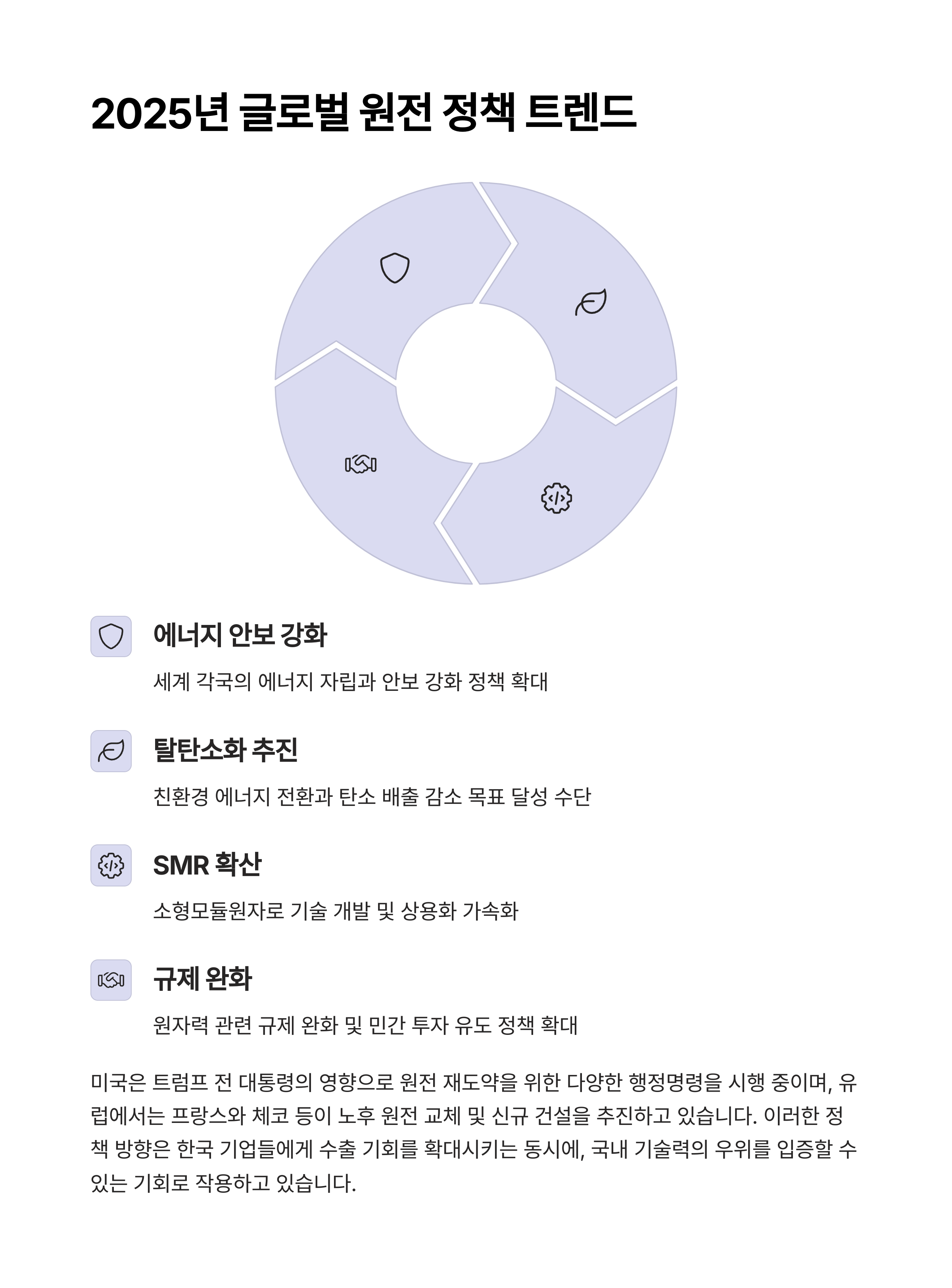 2025년 글로벌 원전 정책 트렌드

에너지 안보 강화

세계 각국의 에너지 자립과 안보 강화 정책 확대

탈탄소화 추진

친환경 에너지 전환과 탄소 배출 감소 목표 달성 수단

SMR 확산

소형모듈원자로 기술 개발 및 상용화 가속화

규제 완화

원자력 관련 규제 완화 및 민간 투자 유도 정책 확대

미국은 트럼프 전 대통령의 영향으로 원전 재도약을 위한 다양한 행정명령을 시행 중이며, 유럽에서는 프랑스와 체코 등이 노후 원전 교체 및 신규 건설을 추진하고 있습니다. 이러한 정책 방향은 한국 기업들에게 수출 기회를 확대시키는 동시에, 국내 기술력의 우위를 입증할 수 있는 기회로 작용하고 있습니다.